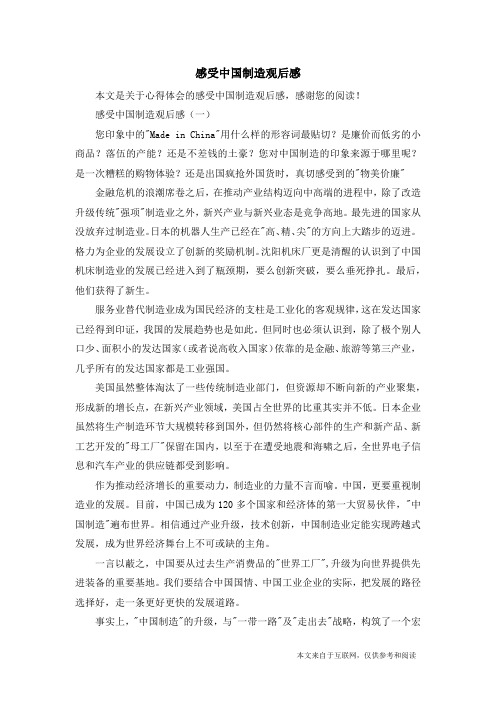 感受中国制造观后感

本文是关于心得体会的感受中国制造观后感，感谢您的阅读！

感受中国制造观后感（一）

您印象中的"Made in China"用什么样的形容词最贴切？是廉价而低劣的小商品？落伍的产能？还是不差钱的土豪？您对中国制造的印象来源于哪里呢？是一次糟糕的购物体验？还是出国疯抢外国货时，真切感受到的"物美价廉"

金融危机的浪潮席卷之后，在推动产业结构迈向中高端的进程中，除了改造升级传统"强项"制造业之外，新兴产业与新兴业态是竞争高地。最先进的国家从没放弃过制造业。日本的机器人生产已经在"高、精、尖"的方向上大踏步的迈进。格力为企业的发展设立了创新的奖励机制。沈阳机床厂更是清醒的认识到了中国机床制造业的发展已经进入到了瓶颈期，要么创新突破，要么垂死挣扎。最后，他们获得了新生。

服务业替代制造业成为国民经济的支柱是工业化的客观规律，这在发达国家已经得到印证，我国的发展趋势也是如此。但同时也必须认识到，除了极个别人口少、面积小的发达国家（或者说高收入国家）依靠的是金融、旅游等第三产业，几乎所有的发达国家都是工业强国。

美国虽然整体淘汰了一些传统制造业部门，但资源却不断向新的产业聚集，形成新的增长点，在新兴产业领域，美国占全世界的比重其实并不低。日本企业虽然将生产制造环节大规模转移到国外，但仍然将核心部件的生产和新产品、新工艺开发的"母工厂"保留在国内，以至于在遭受地震和海啸之后，全世界电子信息和汽车产业的供应链都受到影响。

作为推动经济增长的重要动力，制造业的力量不言而喻。中国，更要重视制造业的发展。目前，中国已成为120多个国家和经济体的第一大贸易伙伴，"中国制造"遍布世界。相信通过产业升级，技术创新，中国制造业定能实现跨越式发展，成为世界经济舞台上不可或缺的主角。

一言以蔽之，中国要从过去生产消费品的"世界工厂"，升级为向世界提供先进装备的重要基地。我们要结合中国国情、中国工业企业的实际，把发展的路径选择好，走一条更好更快的发展道路。

事实上，"中国制造"的升级，与"一带一路"及"走出去"战略，构筑了一个宏

本文来自于互联网，仅供参考和阅读